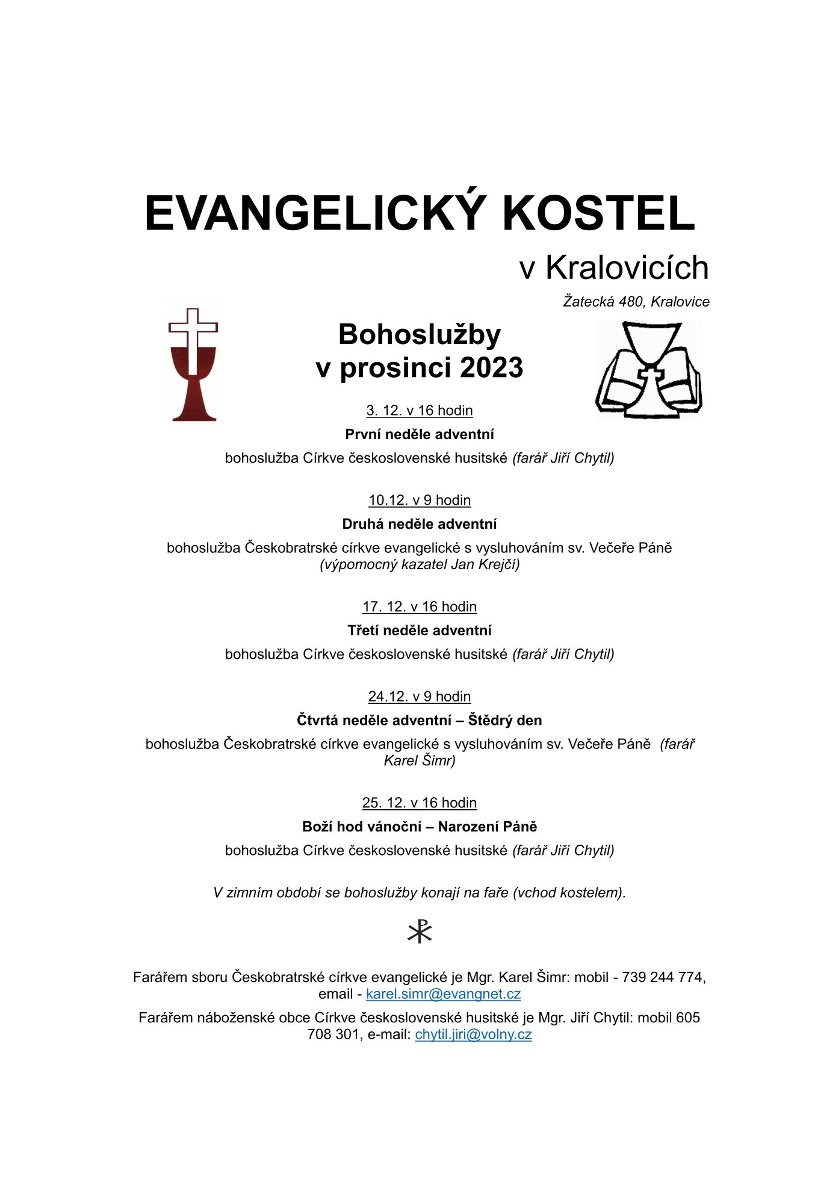 EVANGELICKÝ KOSTEL

v Kralovicích

Žatecká 480, Kralovice

Bohoslužby v prosinci 2023

3. 12. v 16 hodin

První neděle adventní

bohoslužba Církve československé husitské (farář Jiří Chytil)

10.12. v 9 hodin

Druhá neděle adventní

bohoslužba Českobratrské církve evangelické s vysluhováním sv. Večeře Páně (výpomocný kazatel Jan Krejčí)

17. 12. v 16 hodin

Třetí neděle adventní

bohoslužba Církve československé husitské (farář Jiří Chytil)

24.12. v 9 hodin

Čtvrtá neděle adventní – Štědrý den

bohoslužba Českobratrské církve evangelické s vysluhováním sv. Večeře Páně (farář Karel Šimr)

25. 12. v 16 hodin

Boží hod vánoční – Narození Páně

bohoslužba Církve československé husitské (farář Jiří Chytil)

V zimním období se bohoslužby konají na faře (vchod kostelem).

Farářem sboru Českobratrské církve evangelické je Mgr. Karel Šimr: mobil - 739 244 774, email - karel.simr@evangnet.cz

Farářem náboženské obce Církve československé husitské je Mgr. Jiří Chytil: mobil 605 708 301, e-mail: chytil.jiri@volny.cz